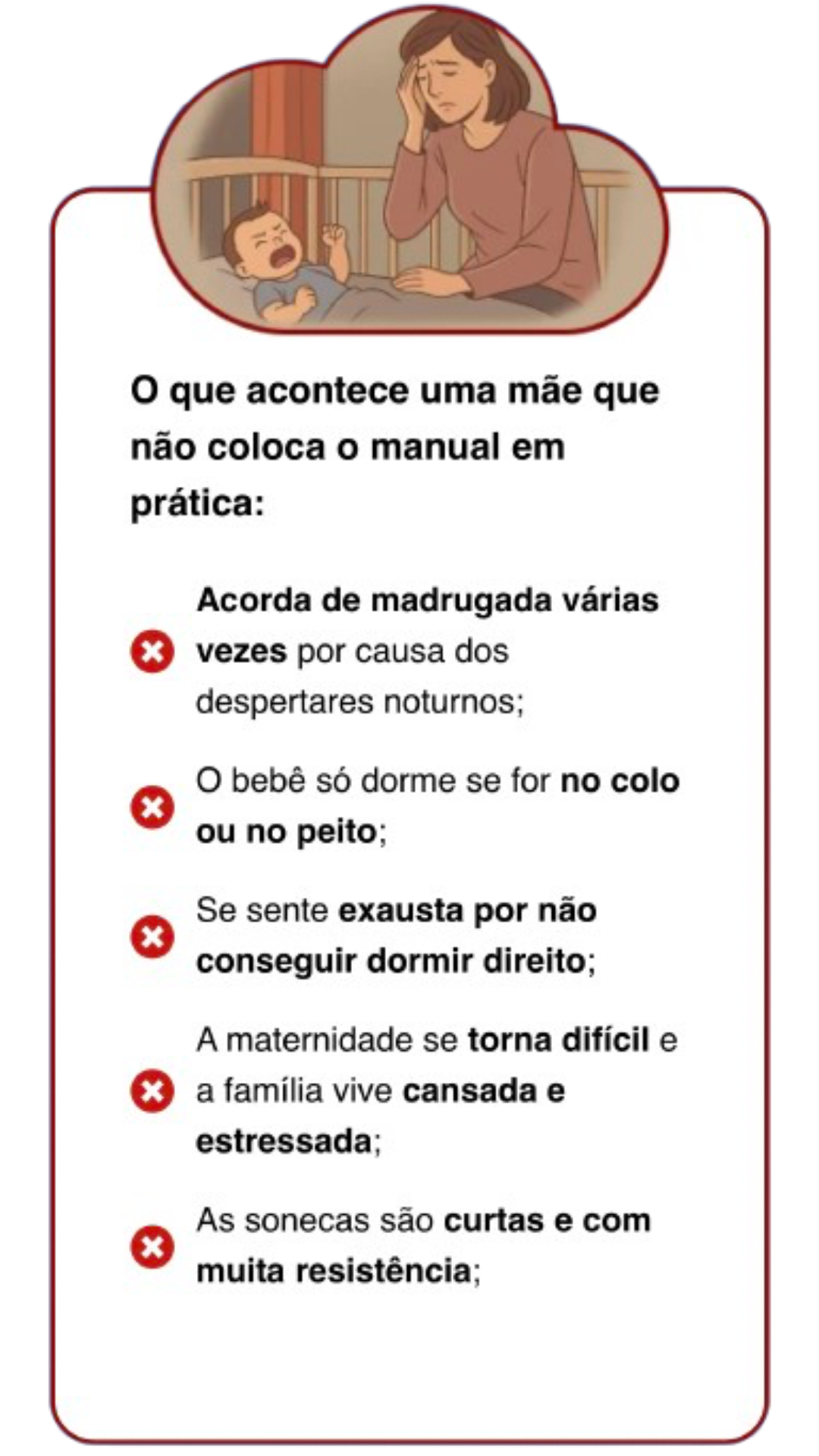 O que acontece uma mãe que não coloca o manual em prática:

Acorda de madrugada várias vezes por causa dos despertares noturnos;

O bebê só dorme se for no colo ou no peito;

Se sente exausta por não conseguir dormir direito;

A maternidade se torna difícil e a família vive cansada e estressada;

As sonecas são curtas e com muita resistência;